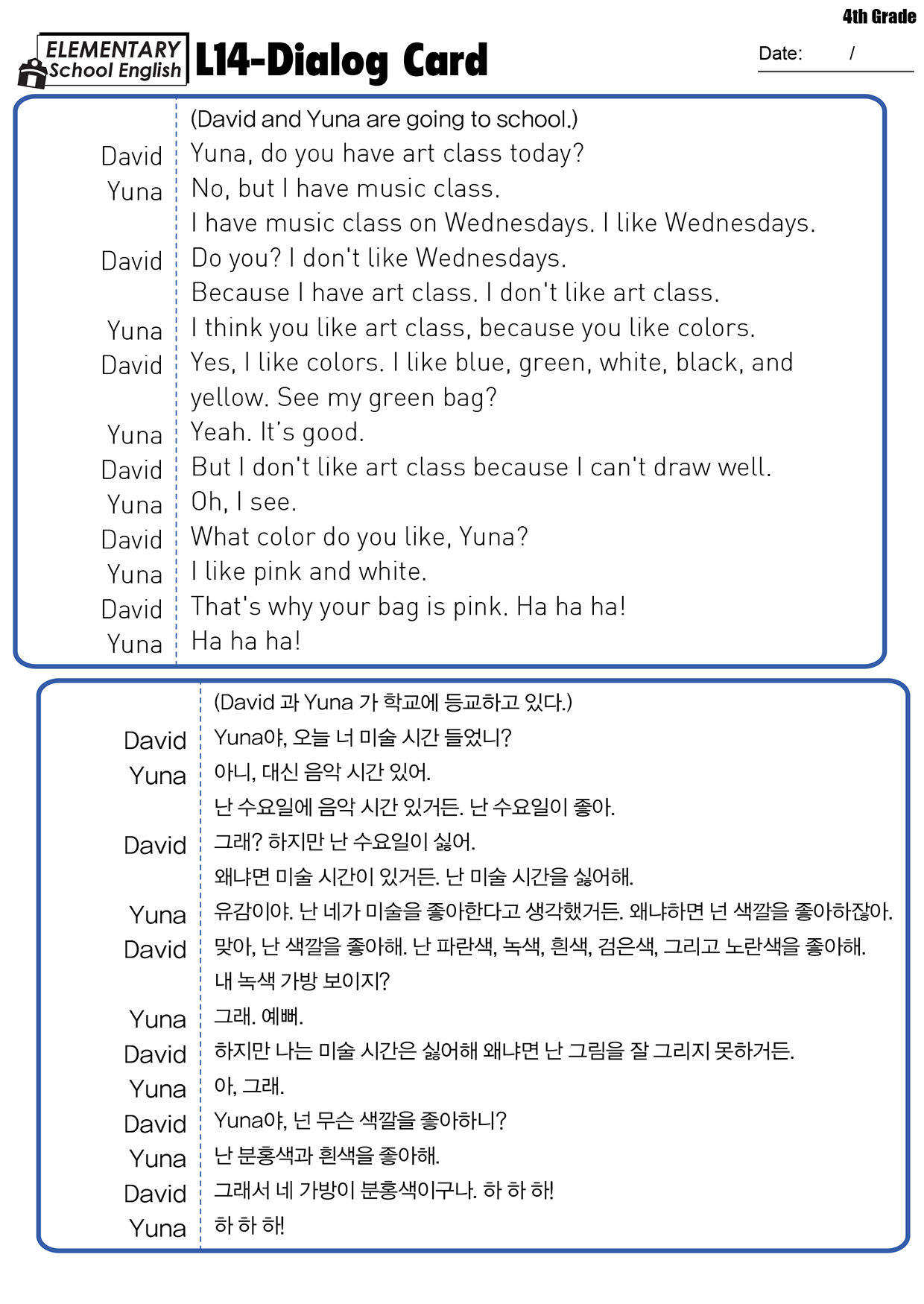 4th Grade

ELEMENTARY School English L14-Dialog Card

Date: /

(David and Yuna are going to school.)
David Yuna, do you have art class today?
Yuna No, but I have music class.
I have music class on Wednesdays. I like Wednesdays.
David Do you? I don't like Wednesdays.
Because I have art class. I don't like art class.
Yuna I think you like art class, because you like colors.
David Yes, I like colors. I like blue, green, white, black, and yellow. See my green bag?
Yuna Yeah. It's good.
David But I don't like art class because I can't draw well.
Yuna Oh, I see.
David What color do you like, Yuna?
Yuna I like pink and white.
David That's why your bag is pink. Ha ha ha!
Yuna Ha ha ha!

(David 과 Yuna 가 학교에 등교하고 있다.)
David Yuna야, 오늘 너 미술 시간 들었니?
Yuna 아니, 대신 음악 시간 있어.
난 수요일에 음악 시간 있거든. 난 수요일이 좋아.
David 그래? 하지만 난 수요일이 싫어.
왜냐면 미술 시간이 있거든. 난 미술 시간을 싫어해.
Yuna 유감이야. 난 네가 미술을 좋아한다고 생각했거든. 왜냐하면 넌 색깔을 좋아하잖아.
David 맞아, 난 색깔을 좋아해. 난 파란색, 녹색, 흰색, 검은색, 그리고 노란색을 좋아해.
내 녹색 가방 보이지?
Yuna 그래. 예뻐.
David 하지만 나는 미술 시간은 싫어해 왜냐면 난 그림을 잘 그리지 못하거든.
Yuna 아, 그래.
David Yuna야, 넌 무슨 색깔을 좋아하니?
Yuna 난 분홍색과 흰색을 좋아해.
David 그래서 네 가방이 분홍색이구나. 하 하 하!
Yuna 하 하 하!